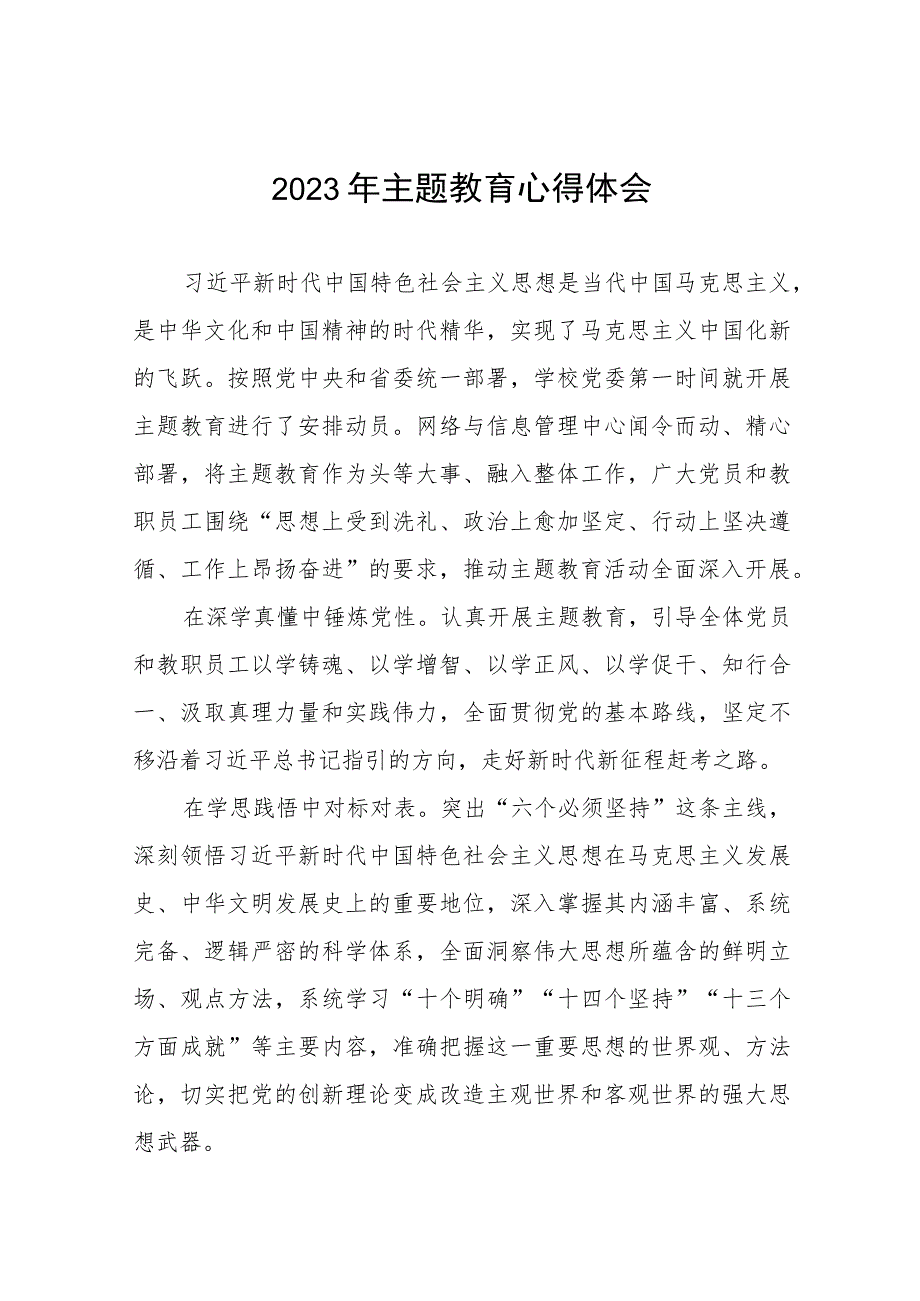 2023年主题教育心得体会

习近平新时代中国特色社会主义思想是当代中国马克思主义，是中华文化和中国精神的时代精华，实现了马克思主义中国化新的飞跃。按照党中央和省委统一部署，学校党委第一时间就开展主题教育进行了安排动员。网络与信息管理中心闻令而动、精心部署，将主题教育作为头等大事、融入整体工作，广大党员和教职员工围绕“思想上受到洗礼、政治上愈加坚定、行动上坚决遵循、工作上昂扬奋进”的要求，推动主题教育活动全面深入开展。

在深学真懂中锤炼党性。认真开展主题教育，引导全体党员和教职员工以学铸魂、以学增智、以学正风、以学促干、知行合一、汲取真理力量和实践伟力，全面贯彻党的基本路线，坚定不移沿着习近平总书记指引的方向，走好新时代新征程赶考之路。

在学思践悟中对标对表。突出“六个必须坚持”这条主线，深刻领悟习近平新时代中国特色社会主义思想在马克思主义发展史、中华文明发展史上的重要地位，深入掌握其内涵丰富、系统完备、逻辑严密的科学体系，全面洞察伟大思想所蕴含的鲜明立场、观点方法，系统学习“十个明确”“十四个坚持”“十三个方面成就”等主要内容，准确把握这一重要思想的世界观、方法论，切实把党的创新理论变成改造主观世界和客观世界的强大思想武器。